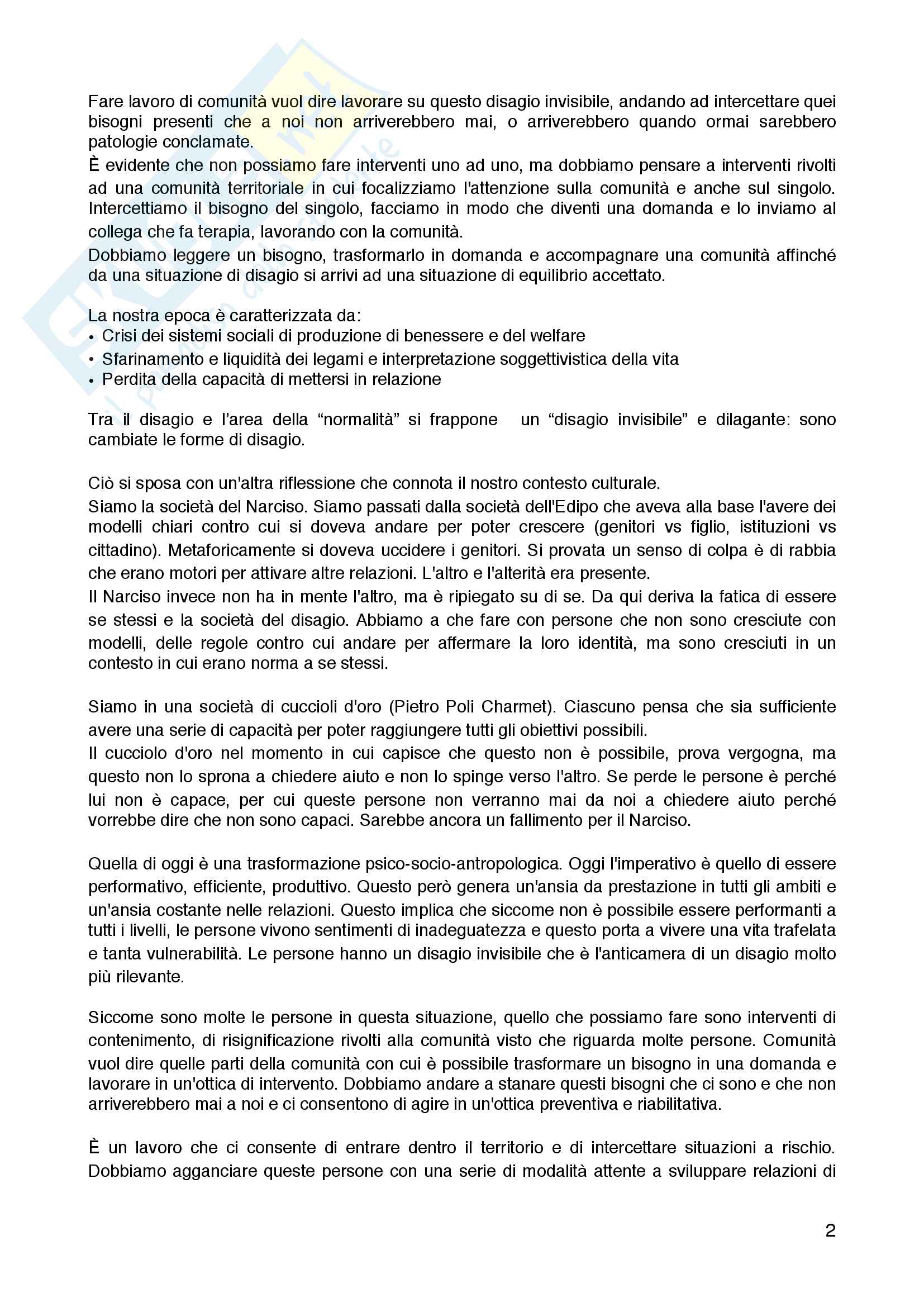 Fare lavoro di comunità vuol dire lavorare su questo disagio invisibile, andando ad intercettare quei bisogni presenti che a noi non arriverebbero mai, o arriverebbero quando ormai sarebbero patologie conclamate.
È evidente che non possiamo fare interventi uno ad uno, ma dobbiamo pensare a interventi rivolti ad una comunità territoriale in cui focalizziamo l'attenzione sulla comunità e anche sul singolo. Intercettiamo il bisogno del singolo, facciamo in modo che diventi una domanda e lo inviamo al collega che fa terapia, lavorando con la comunità.
Dobbiamo leggere un bisogno, trasformarlo in domanda e accompagnare una comunità affinché da una situazione di disagio si arrivi ad una situazione di equilibrio accettato.

La nostra epoca è caratterizzata da:
• Crisi dei sistemi sociali di produzione di benessere e del welfare
• Sfarinamento e liquidità dei legami e interpretazione soggettivistica della vita
• Perdita della capacità di mettersi in relazione

Tra il disagio e l'area della "normalità" si frappone un "disagio invisibile" e dilagante: sono cambiate le forme di disagio.

Ciò si sposa con un'altra riflessione che connota il nostro contesto culturale.
Siamo la società del Narciso. Siamo passati dalla società dell'Edipo che aveva alla base l'avere dei modelli chiari contro cui si doveva andare per poter crescere (genitori vs figlio, istituzioni vs cittadino). Metaforicamente si doveva uccidere i genitori. Si provata un senso di colpa è di rabbia che erano motori per attivare altre relazioni. L'altro e l'alterità era presente.
Il Narciso invece non ha in mente l'altro, ma è ripiegato su di se. Da qui deriva la fatica di essere se stessi e la società del disagio. Abbiamo a che fare con persone che non sono cresciute con modelli, delle regole contro cui andare per affermare la loro identità, ma sono cresciuti in un contesto in cui erano norma a se stessi.

Siamo in una società di cuccioli d'oro (Pietro Poli Charmet). Ciascuno pensa che sia sufficiente avere una serie di capacità per poter raggiungere tutti gli obiettivi possibili.
Il cucciolo d'oro nel momento in cui capisce che questo non è possibile, prova vergogna, ma questo non lo sprona a chiedere aiuto e non lo spinge verso l'altro. Se perde le persone è perché lui non è capace, per cui queste persone non verranno mai da noi a chiedere aiuto perché vorrebbe dire che non sono capaci. Sarebbe ancora un fallimento per il Narciso.

Quella di oggi è una trasformazione psico-socio-antropologica. Oggi l'imperativo è quello di essere performativo, efficiente, produttivo. Questo però genera un'ansia da prestazione in tutti gli ambiti e un'ansia costante nelle relazioni. Questo implica che siccome non è possibile essere performanti a tutti i livelli, le persone vivono sentimenti di inadeguatezza e questo porta a vivere una vita trafelata e tanta vulnerabilità. Le persone hanno un disagio invisibile che è l'anticamera di un disagio molto più rilevante.

Siccome sono molte le persone in questa situazione, quello che possiamo fare sono interventi di contenimento, di risignificazione rivolti alla comunità visto che riguarda molte persone. Comunità vuol dire quelle parti della comunità con cui è possibile trasformare un bisogno in una domanda e lavorare in un'ottica di intervento. Dobbiamo andare a stanare questi bisogni che ci sono e che non arriverebbero mai a noi e ci consentono di agire in un'ottica preventiva e riabilitativa.

È un lavoro che ci consente di entrare dentro il territorio e di intercettare situazioni a rischio. Dobbiamo agganciare queste persone con una serie di modalità attente a sviluppare relazioni di

2